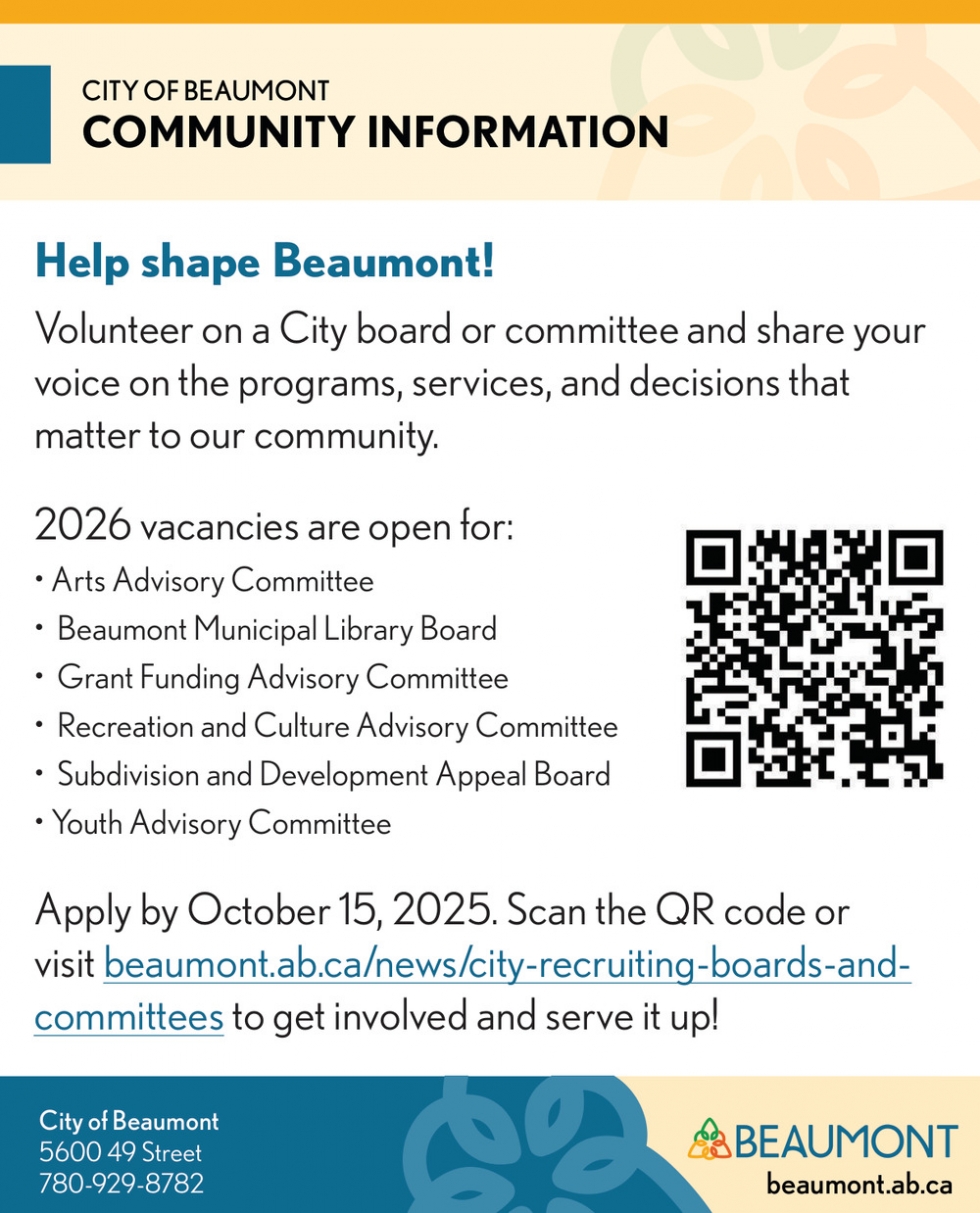 CITY OF BEAUMONT
COMMUNITY INFORMATION

Help shape Beaumont!

Volunteer on a City board or committee and share your voice on the programs, services, and decisions that matter to our community.

2026 vacancies are open for:
• Arts Advisory Committee
• Beaumont Municipal Library Board
• Grant Funding Advisory Committee
• Recreation and Culture Advisory Committee
• Subdivision and Development Appeal Board
• Youth Advisory Committee

Apply by October 15, 2025. Scan the QR code or visit beaumont.ab.ca/news/city-recruiting-boards-and-committees to get involved and serve it up!

City of Beaumont
5600 49 Street
780-929-8782

BEAUMONT
beaumont.ab.ca